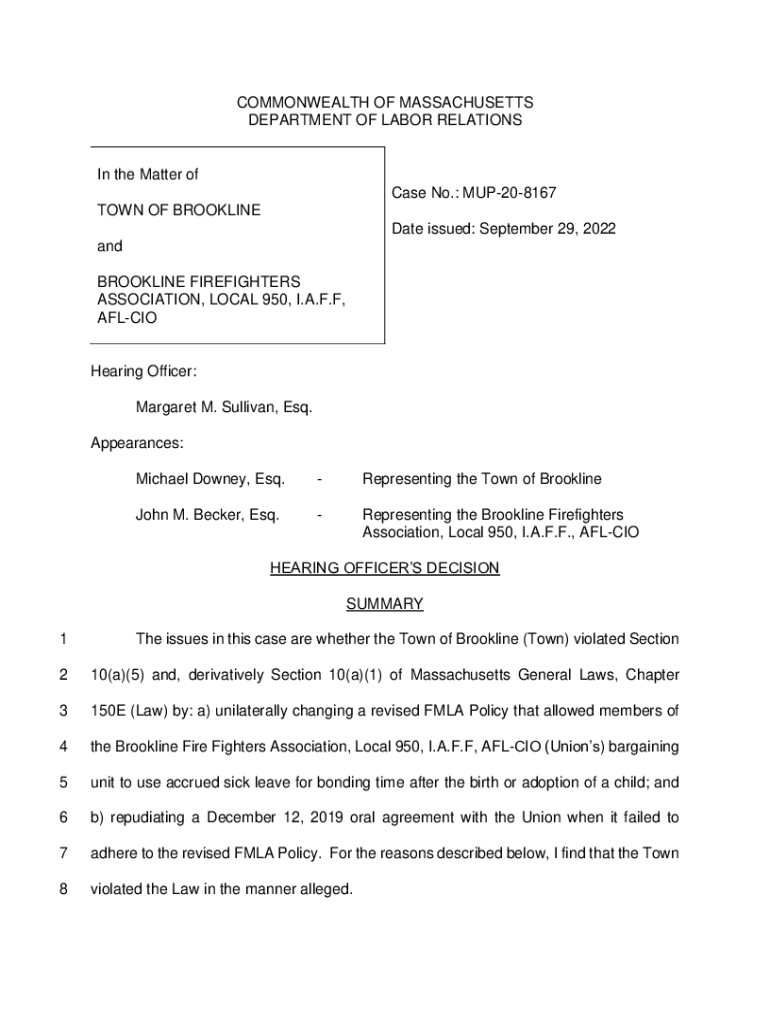 COMMONWEALTH OF MASSACHUSETTS
DEPARTMENT OF LABOR RELATIONS

In the Matter of

TOWN OF BROOKLINE

and

BROOKLINE FIREFIGHTERS ASSOCIATION, LOCAL 950, I.A.F.F, AFL-CIO

Case No.: MUP-20-8167

Date issued: September 29, 2022

Hearing Officer:

Margaret M. Sullivan, Esq.

Appearances:

Michael Downey, Esq. - Representing the Town of Brookline

John M. Becker, Esq. - Representing the Brookline Firefighters Association, Local 950, I.A.F.F., AFL-CIO

HEARING OFFICER'S DECISION

SUMMARY

1 The issues in this case are whether the Town of Brookline (Town) violated Section 2 10(a)(5) and, derivatively Section 10(a)(1) of Massachusetts General Laws, Chapter 3 150E (Law) by: a) unilaterally changing a revised FMLA Policy that allowed members of 4 the Brookline Fire Fighters Association, Local 950, I.A.F.F, AFL-CIO (Union's) bargaining 5 unit to use accrued sick leave for bonding time after the birth or adoption of a child; and 6 b) repudiating a December 12, 2019 oral agreement with the Union when it failed to 7 adhere to the revised FMLA Policy. For the reasons described below, I find that the Town 8 violated the Law in the manner alleged.